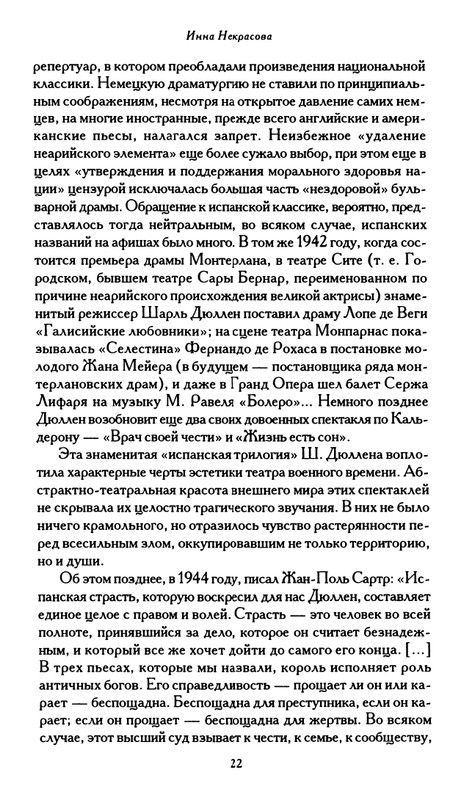 Инна Некрасова

репертуар, в котором преобладали произведения национальной классики. Немецкую драматургию не ставили по принципиальным соображениям, несмотря на открытое давление самих немцев, на многие иностранные, прежде всего английские и американские пьесы, налагался запрет. Неизбежное «удаление неарийского элемента» еще более сужало выбор, при этом еще в целях «утверждения и поддержания морального здоровья нации» цензурой исключалась большая часть «нездоровой» бульварной драмы. Обращение к испанской классике, вероятно, представлялось тогда нейтральным, во всяком случае, испанских названий на афишах было много. В том же 1942 году, когда состоится премьера драмы Монтерлана, в театре Сите (т. е. Городском, бывшем театре Сары Бернар, переименованном по причине неарийского происхождения великой актрисы) знаменитый режиссер Шарль Дюллен поставил драму Лопе де Веги «Галисийские любовники»; на сцене театра Монпарнас показывалась «Селестина» Фернандо де Рохаса в постановке молодого Жана Мейера (в будущем — постановщика ряда монтерлановских драм), и даже в Гранд Опера шел балет Сержа Лифаря на музыку М. Равеля «Болеро»... Немного позднее Дюллен возобновит еще два своих довоенных спектакля по Кальдерону — «Врач своей чести» и «Жизнь есть сон».

Эта знаменитая «испанская трилогия» Ш. Дюллена воплотила характерные черты эстетики театра военного времени. Абстрактно-театральная красота внешнего мира этих спектаклей не скрывала их целостно трагического звучания. В них не было ничего крамольного, но отразилось чувство растерянности перед всесильным злом, оккупировавшим не только территорию, но и души.

Об этом позднее, в 1944 году, писал Жан-Поль Сартр: «Испанская страсть, которую воскресил для нас Дюллен, составляет единое целое с правом и волей. Страсть — это человек во всей полноте, принявшийся за дело, которое он считает безнадежным, и который все же хочет дойти до самого его конца. [...] В трех пьесах, которые мы назвали, король исполняет роль античных богов. Его справедливость — прощает ли он или карает — беспощадна. Беспощадна для преступника, если он карает; если он прощает — беспощадна для жертвы. Во всяком случае, этот высший суд взывает к чести, к семье, к сообществу,

22